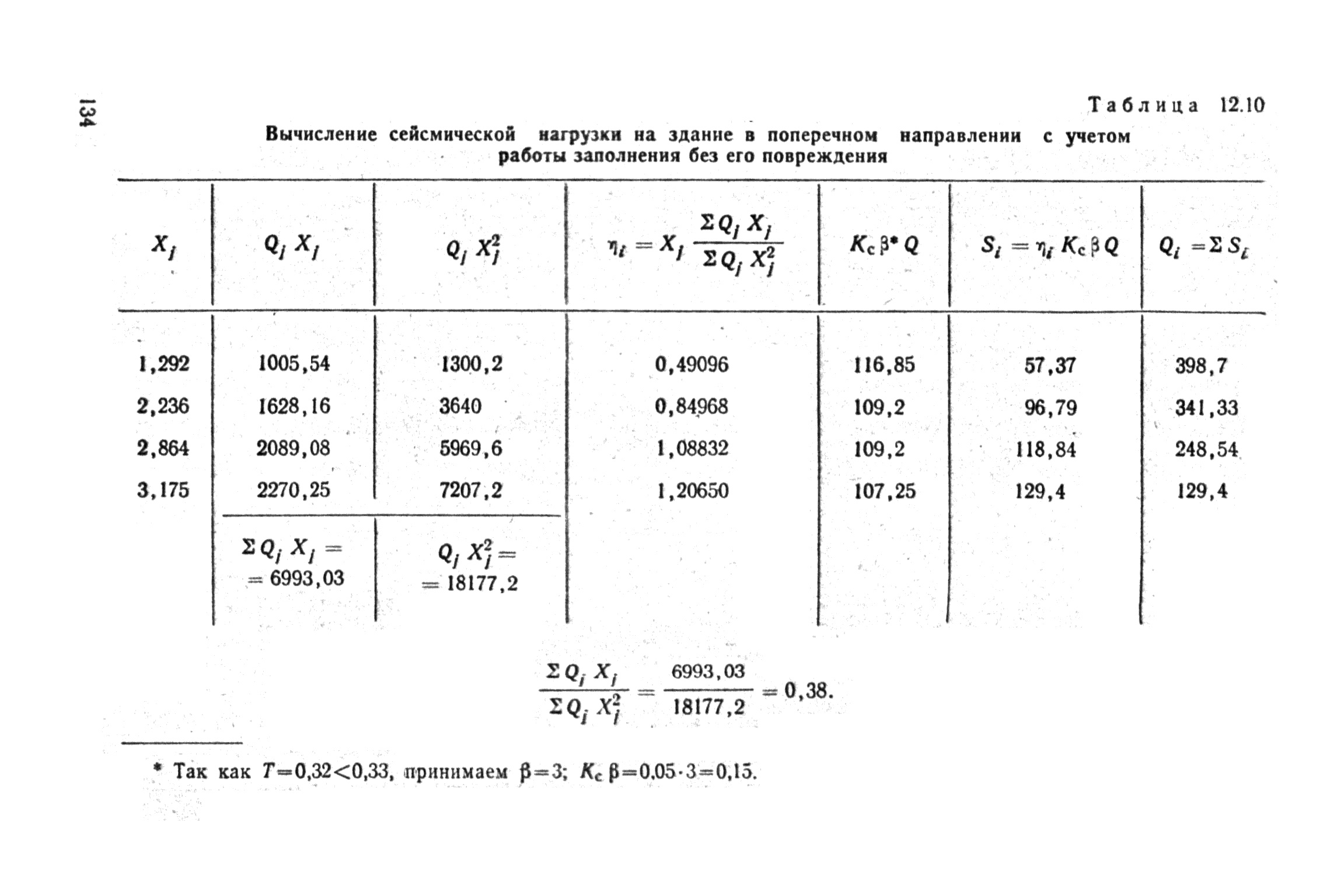 134

Таблица 12.10

Вычисление сейсмической нагрузки на здание в поперечном направлении с учетом работы заполнения без его повреждения

| $X_j$ | $Q_j X_j$ | $Q_j X_j^2$ | $\eta_i = X_j \frac{\Sigma Q_j X_j}{\Sigma Q_j X_j^2}$ | $K_c \beta^* Q$ | $S_i = \eta_i K_c \beta Q$ | $Q_i = \Sigma S_i$ |
|---|---|---|---|---|---|---|
| 1,292 | 1005,54 | 1300,2 | 0,49096 | 116,85 | 57,37 | 398,7 |
| 2,236 | 1628,16 | 3640 | 0,84968 | 109,2 | 96,79 | 341,33 |
| 2,864 | 2089,08 | 5969,6 | 1,08832 | 109,2 | 118,84 | 248,54 |
| 3,175 | 2270,25 | 7207,2 | 1,20650 | 107,25 | 129,4 | 129,4 |
| | $\Sigma Q_j X_j =$ $= 6993,03$ | $Q_j X_j^2 =$ $= 18177,2$ | | | | |

$\frac{\Sigma Q_j X_j}{\Sigma Q_j X_j^2} = \frac{6993,03}{18177,2} = 0,38.$

* Так как $T=0,32<0,33$, принимаем $\beta=3$; $K_c \beta=0,05 \cdot 3=0,15$.